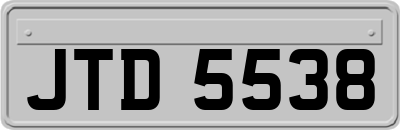 JTD 5538